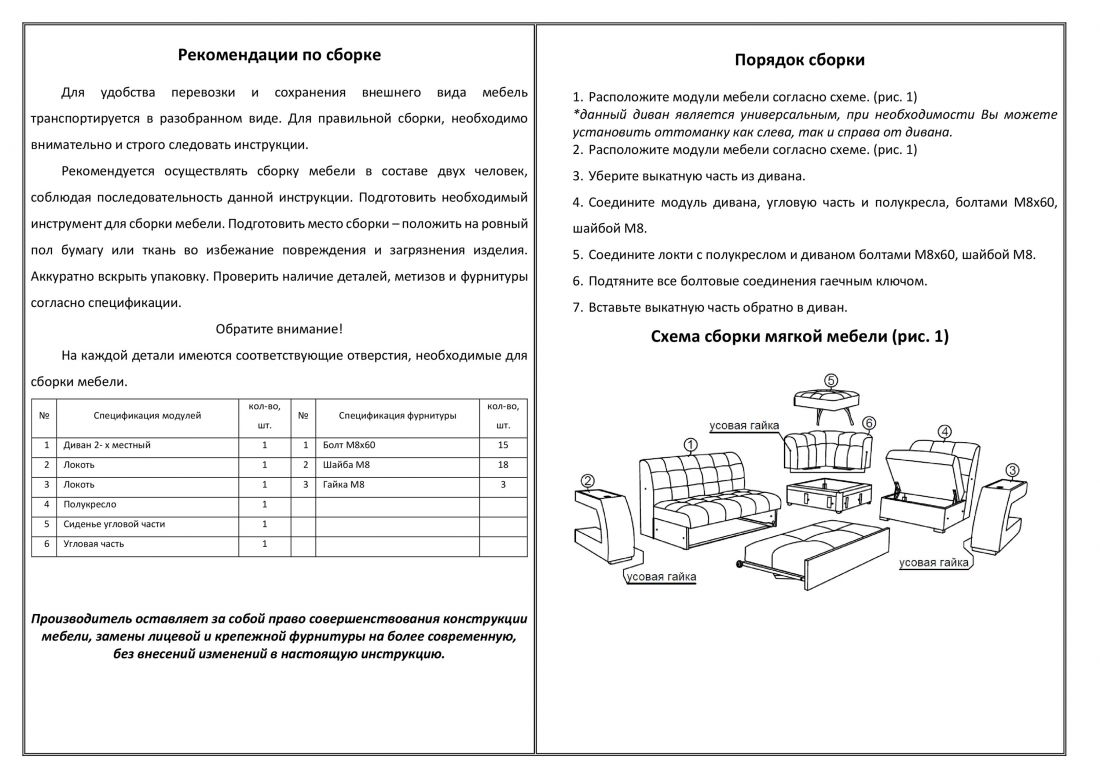 Рекомендации по сборке

Для удобства перевозки и сохранения внешнего вида мебель транспортируется в разобранном виде. Для правильной сборки, необходимо внимательно и строго следовать инструкции.

Рекомендуется осуществлять сборку мебели в составе двух человек, соблюдая последовательность данной инструкции. Подготовить необходимый инструмент для сборки мебели. Подготовить место сборки – положить на ровный пол бумагу или ткань во избежание повреждения и загрязнения изделия. Аккуратно вскрыть упаковку. Проверить наличие деталей, метизов и фурнитуры согласно спецификации.

Обратите внимание!

На каждой детали имеются соответствующие отверстия, необходимые для сборки мебели.

| № | Спецификация модулей | кол-во, шт. | № | Спецификация фурнитуры | кол-во, шт. |
|---|---|---|---|---|---|
| 1 | Диван 2- х местный | 1 | 1 | Болт М8х60 | 15 |
| 2 | Локоть | 1 | 2 | Шайба М8 | 18 |
| 3 | Локоть | 1 | 3 | Гайка М8 | 3 |
| 4 | Полукресло | 1 | | | |
| 5 | Сиденье угловой части | 1 | | | |
| 6 | Угловая часть | 1 | | | |

Производитель оставляет за собой право совершенствования конструкции мебели, замены лицевой и крепежной фурнитуры на более современную, без внесений изменений в настоящую инструкцию.

Порядок сборки

1. Расположите модули мебели согласно схеме. (рис. 1)
*данный диван является универсальным, при необходимости Вы можете установить оттоманку как слева, так и справа от дивана.
2. Расположите модули мебели согласно схеме. (рис. 1)
3. Уберите выкатную часть из дивана.
4. Соедините модуль дивана, угловую часть и полукресла, болтами М8х60, шайбой М8.
5. Соедините локти с полукреслом и диваном болтами М8х60, шайбой М8.
6. Подтяните все болтовые соединения гаечным ключом.
7. Вставьте выкатную часть обратно в диван.

Схема сборки мягкой мебели (рис. 1)

5
усовая гайка
6
1
4
2
3
усовая гайка
усовая гайка